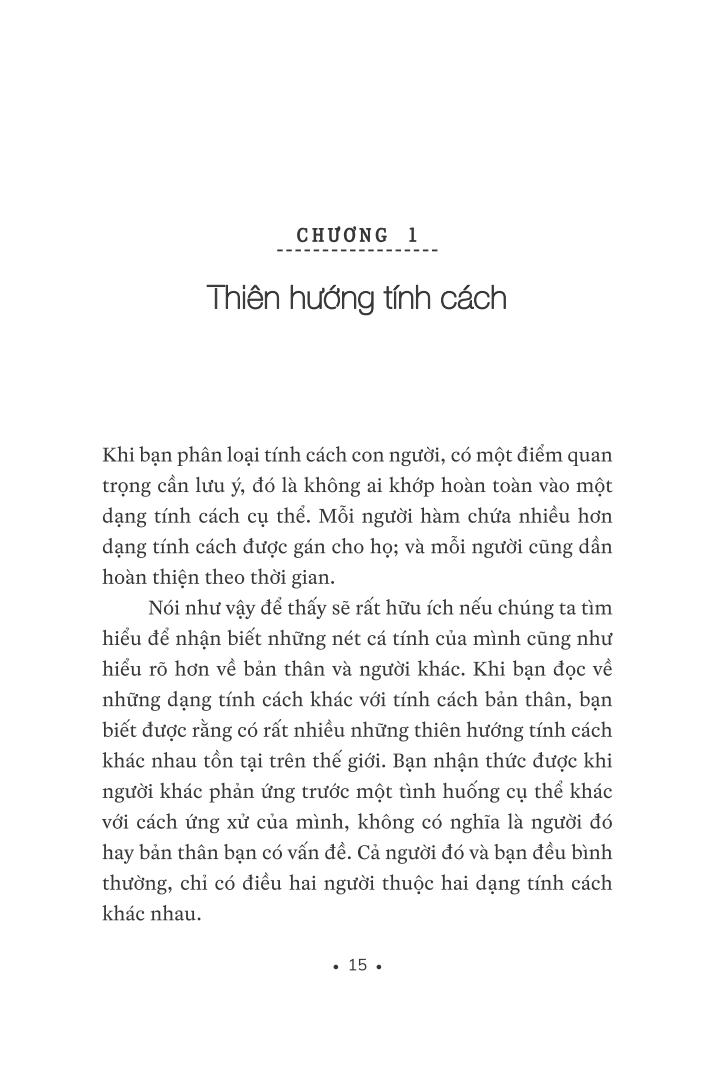 CHƯƠNG 1

Thiên hướng tính cách

Khi bạn phân loại tính cách con người, có một điểm quan trọng cần lưu ý, đó là không ai khớp hoàn toàn vào một dạng tính cách cụ thể. Mỗi người hàm chứa nhiều hơn dạng tính cách được gán cho họ; và mỗi người cũng dần hoàn thiện theo thời gian.

Nói như vậy để thấy sẽ rất hữu ích nếu chúng ta tìm hiểu để nhận biết những nét cá tính của mình cũng như hiểu rõ hơn về bản thân và người khác. Khi bạn đọc về những dạng tính cách khác với tính cách bản thân, bạn biết được rằng có rất nhiều những thiên hướng tính cách khác nhau tồn tại trên thế giới. Bạn nhận thức được khi người khác phản ứng trước một tình huống cụ thể khác với cách ứng xử của mình, không có nghĩa là người đó hay bản thân bạn có vấn đề. Cả người đó và bạn đều bình thường, chỉ có điều hai người thuộc hai dạng tính cách khác nhau.

• 15 •